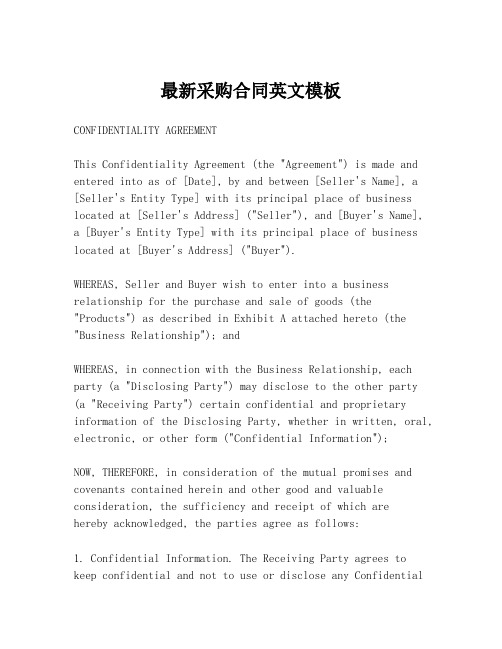 最新采购合同英文模板

CONFIDENTIALITY AGREEMENT

This Confidentiality Agreement (the "Agreement") is made and entered into as of [Date], by and between [Seller's Name], a [Seller's Entity Type] with its principal place of business located at [Seller's Address] ("Seller"), and [Buyer's Name], a [Buyer's Entity Type] with its principal place of business located at [Buyer's Address] ("Buyer").

WHEREAS, Seller and Buyer wish to enter into a business relationship for the purchase and sale of goods (the "Products") as described in Exhibit A attached hereto (the "Business Relationship"); and

WHEREAS, in connection with the Business Relationship, each party (a "Disclosing Party") may disclose to the other party (a "Receiving Party") certain confidential and proprietary information of the Disclosing Party, whether in written, oral, electronic, or other form ("Confidential Information");

NOW, THEREFORE, in consideration of the mutual promises and covenants contained herein and other good and valuable consideration, the sufficiency and receipt of which are hereby acknowledged, the parties agree as follows:

1. Confidential Information. The Receiving Party agrees to keep confidential and not to use or disclose any Confidential